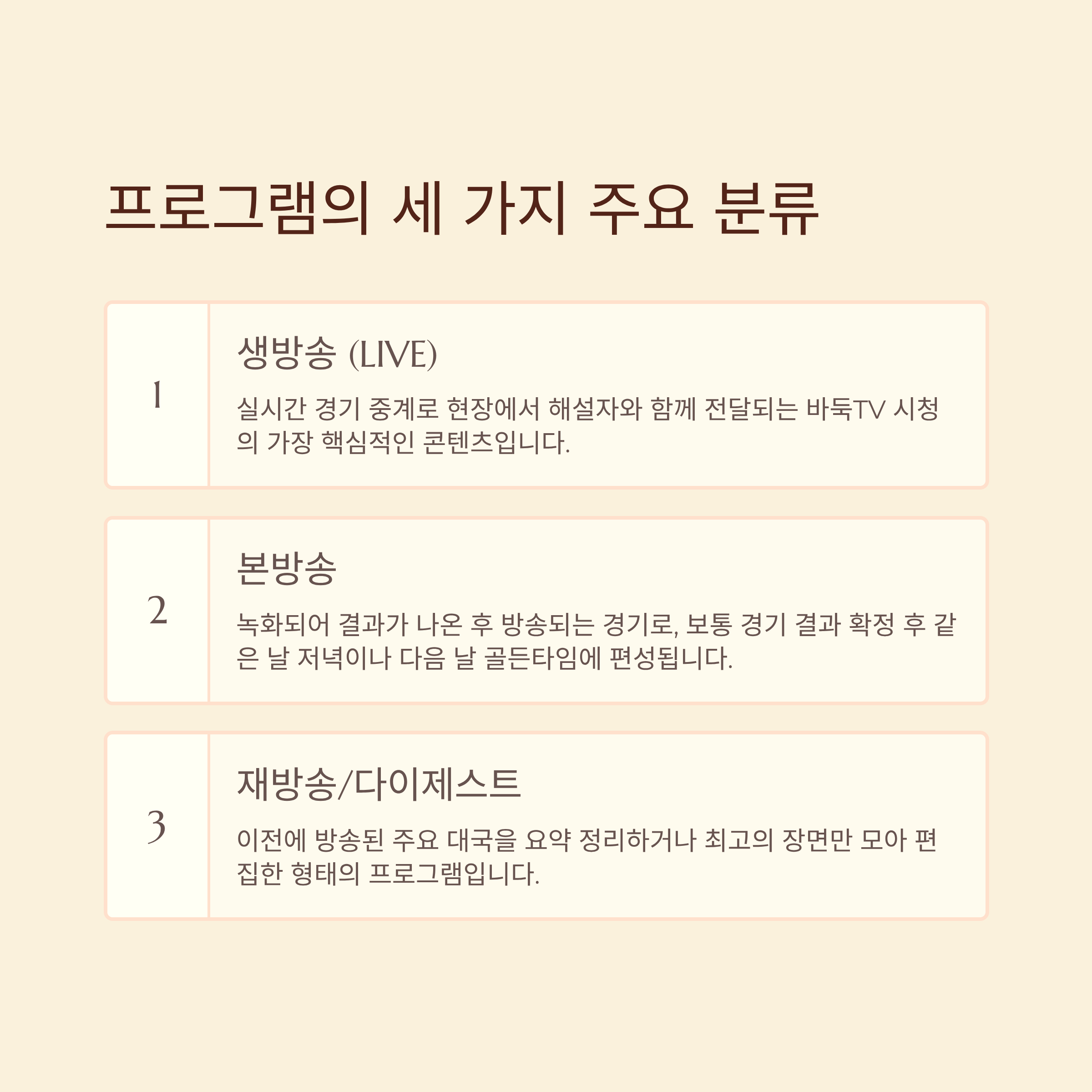 프로그램의 세 가지 주요 분류

1

생방송 (LIVE)

실시간 경기 중계로 현장에서 해설자와 함께 전달되는 바둑TV 시청의 가장 핵심적인 콘텐츠입니다.

2

본방송

녹화되어 결과가 나온 후 방송되는 경기로, 보통 경기 결과 확정 후 같은 날 저녁이나 다음 날 골든타임에 편성됩니다.

3

재방송/다이제스트

이전에 방송된 주요 대국을 요약 정리하거나 최고의 장면만 모아 편집한 형태의 프로그램입니다.